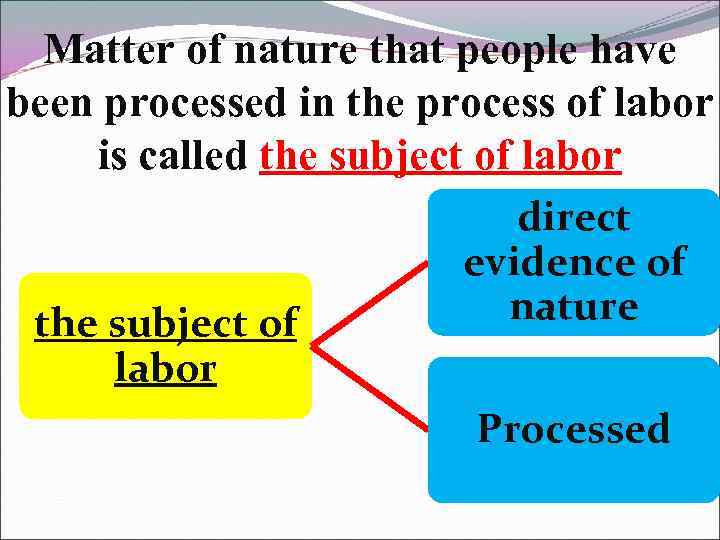 Matter of nature that people have been processed in the process of labor is called the subject of labor

the subject of labor

direct evidence of nature

Processed